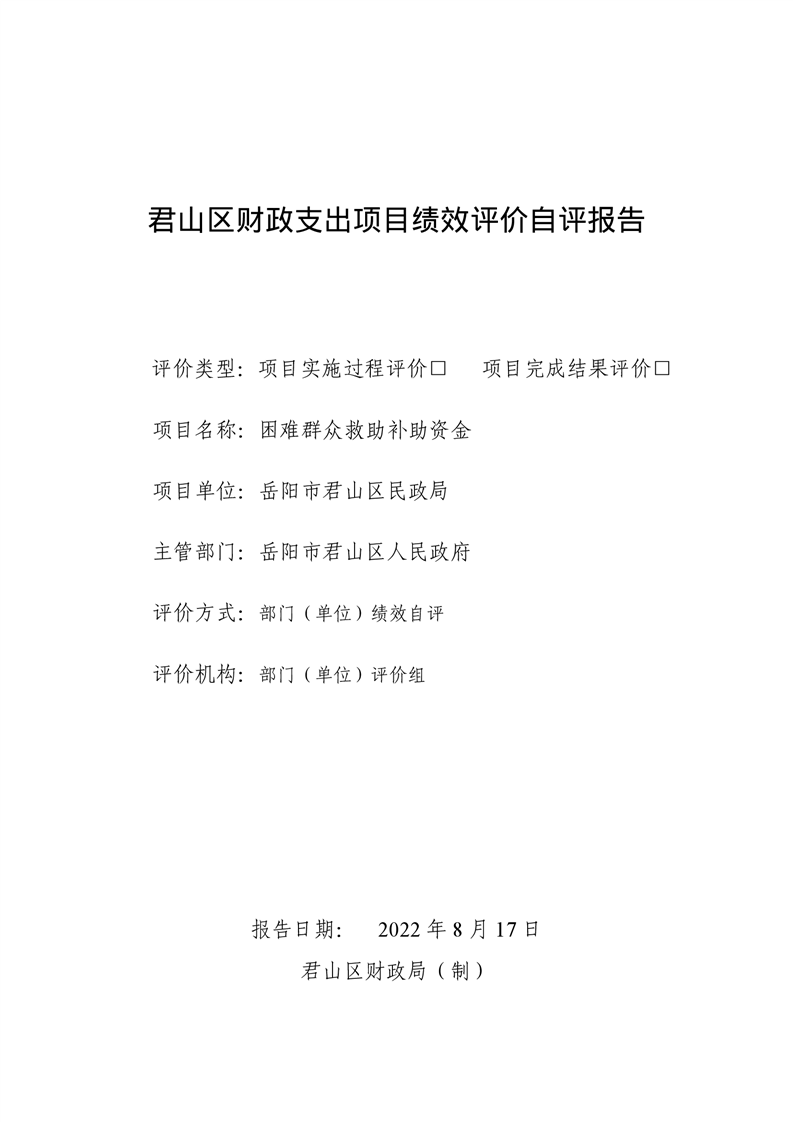 君山区财政支出项目绩效评价自评报告

评价类型：项目实施过程评价□　　项目完成结果评价□

项目名称：困难群众救助补助资金

项目单位：岳阳市君山区民政局

主管部门：岳阳市君山区人民政府

评价方式：部门（单位）绩效自评

评价机构：部门（单位）评价组

报告日期：　2022 年 8 月 17 日

君山区财政局（制）